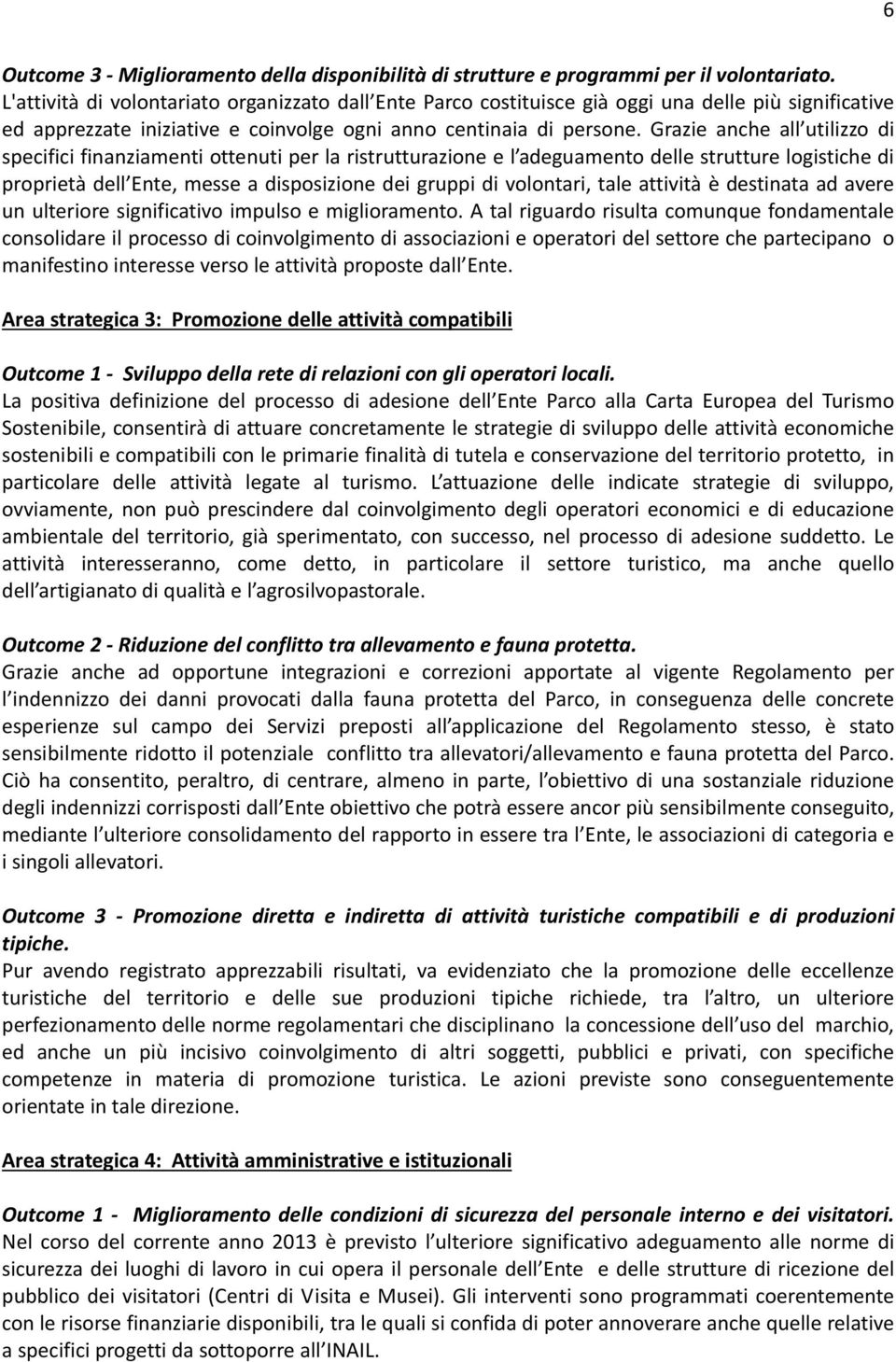 6

Outcome 3 - Miglioramento della disponibilità di strutture e programmi per il volontariato.
L'attività di volontariato organizzato dall Ente Parco costituisce già oggi una delle più significative ed apprezzate iniziative e coinvolge ogni anno centinaia di persone. Grazie anche all utilizzo di specifici finanziamenti ottenuti per la ristrutturazione e l adeguamento delle strutture logistiche di proprietà dell Ente, messe a disposizione dei gruppi di volontari, tale attività è destinata ad avere un ulteriore significativo impulso e miglioramento. A tal riguardo risulta comunque fondamentale consolidare il processo di coinvolgimento di associazioni e operatori del settore che partecipano o manifestino interesse verso le attività proposte dall Ente.

Area strategica 3: Promozione delle attività compatibili

Outcome 1 - Sviluppo della rete di relazioni con gli operatori locali.
La positiva definizione del processo di adesione dell Ente Parco alla Carta Europea del Turismo Sostenibile, consentirà di attuare concretamente le strategie di sviluppo delle attività economiche sostenibili e compatibili con le primarie finalità di tutela e conservazione del territorio protetto, in particolare delle attività legate al turismo. L attuazione delle indicate strategie di sviluppo, ovviamente, non può prescindere dal coinvolgimento degli operatori economici e di educazione ambientale del territorio, già sperimentato, con successo, nel processo di adesione suddetto. Le attività interesseranno, come detto, in particolare il settore turistico, ma anche quello dell artigianato di qualità e l agrosilvopastorale.

Outcome 2 - Riduzione del conflitto tra allevamento e fauna protetta.
Grazie anche ad opportune integrazioni e correzioni apportate al vigente Regolamento per l indennizzo dei danni provocati dalla fauna protetta del Parco, in conseguenza delle concrete esperienze sul campo dei Servizi preposti all applicazione del Regolamento stesso, è stato sensibilmente ridotto il potenziale conflitto tra allevatori/allevamento e fauna protetta del Parco. Ciò ha consentito, peraltro, di centrare, almeno in parte, l obiettivo di una sostanziale riduzione degli indennizzi corrisposti dall Ente obiettivo che potrà essere ancor più sensibilmente conseguito, mediante l ulteriore consolidamento del rapporto in essere tra l Ente, le associazioni di categoria e i singoli allevatori.

Outcome 3 - Promozione diretta e indiretta di attività turistiche compatibili e di produzioni tipiche.
Pur avendo registrato apprezzabili risultati, va evidenziato che la promozione delle eccellenze turistiche del territorio e delle sue produzioni tipiche richiede, tra l altro, un ulteriore perfezionamento delle norme regolamentari che disciplinano la concessione dell uso del marchio, ed anche un più incisivo coinvolgimento di altri soggetti, pubblici e privati, con specifiche competenze in materia di promozione turistica. Le azioni previste sono conseguentemente orientate in tale direzione.

Area strategica 4: Attività amministrative e istituzionali

Outcome 1 - Miglioramento delle condizioni di sicurezza del personale interno e dei visitatori.
Nel corso del corrente anno 2013 è previsto l ulteriore significativo adeguamento alle norme di sicurezza dei luoghi di lavoro in cui opera il personale dell Ente e delle strutture di ricezione del pubblico dei visitatori (Centri di Visita e Musei). Gli interventi sono programmati coerentemente con le risorse finanziarie disponibili, tra le quali si confida di poter annoverare anche quelle relative a specifici progetti da sottoporre all INAIL.